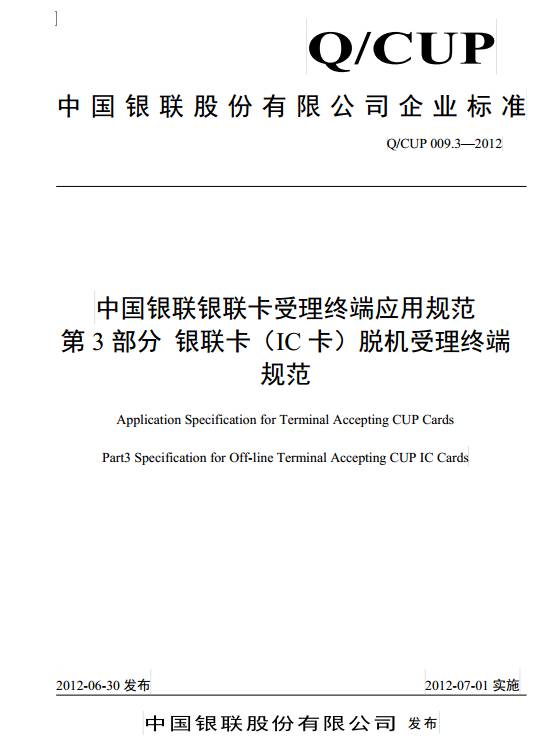 ]

Q/CUP

中国银联股份有限公司企业标准

Q/CUP 009.3—2012

中国银联银联卡受理终端应用规范
第 3 部分 银联卡（IC 卡）脱机受理终端规范

Application Specification for Terminal Accepting CUP Cards

Part3 Specification for Off-line Terminal Accepting CUP IC Cards

2012-06-30 发布

2012-07-01 实施

中国银联股份有限公司 发布